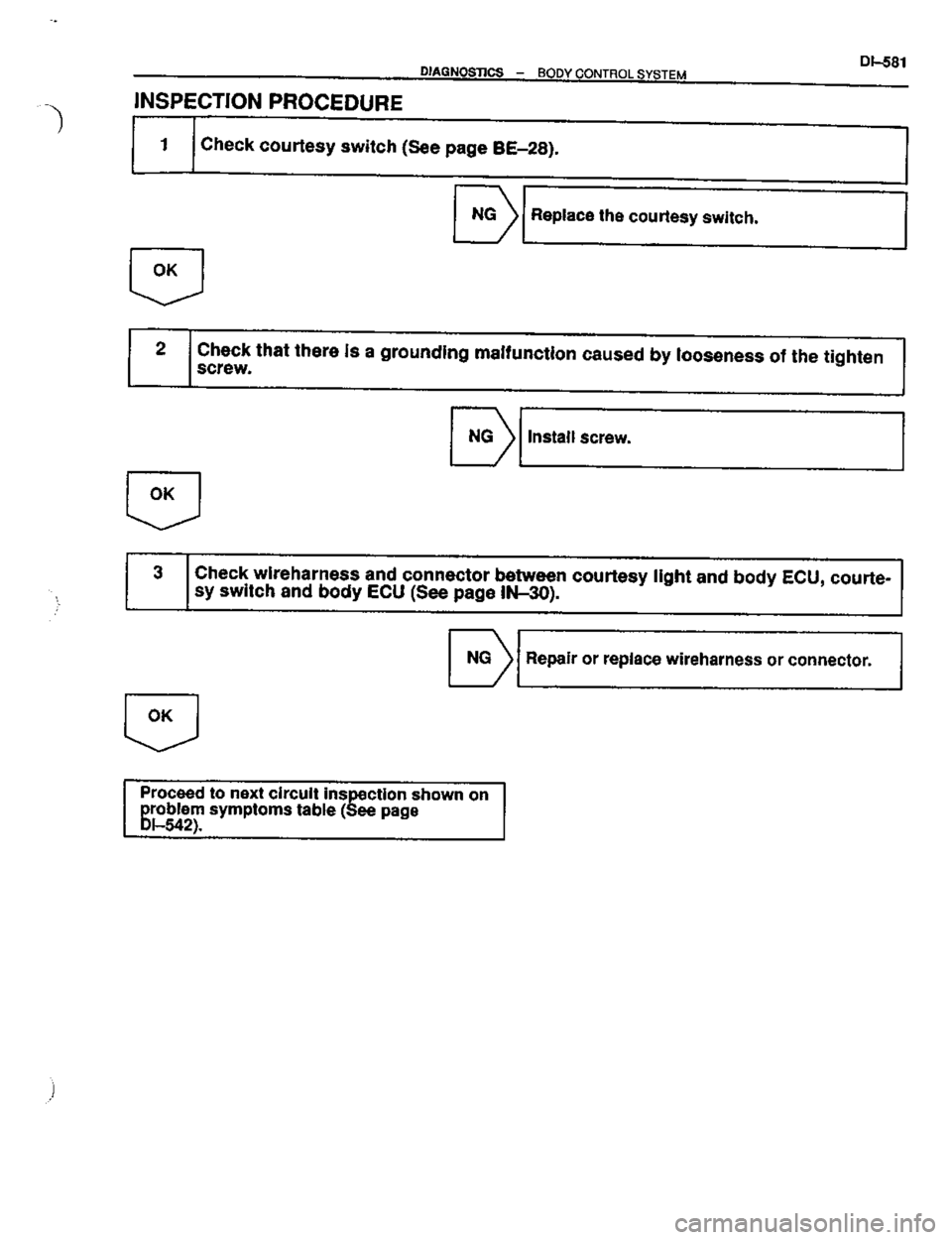 DIAGNOSTICS – BODY CONTROL SYSTEM DI–581

INSPECTION PROCEDURE

1 Check courtesy switch (See page BE–28).

NG Replace the courtesy switch.

OK

2 Check that there is a grounding malfunction caused by looseness of the tighten screw.

NG Install screw.

OK

3 Check wireharness and connector between courtesy light and body ECU, courtesy switch and body ECU (See page IN–30).

NG Repair or replace wireharness or connector.

OK

Proceed to next circuit inspection shown on problem symptoms table (See page DI–542).

carmanualsonline.info